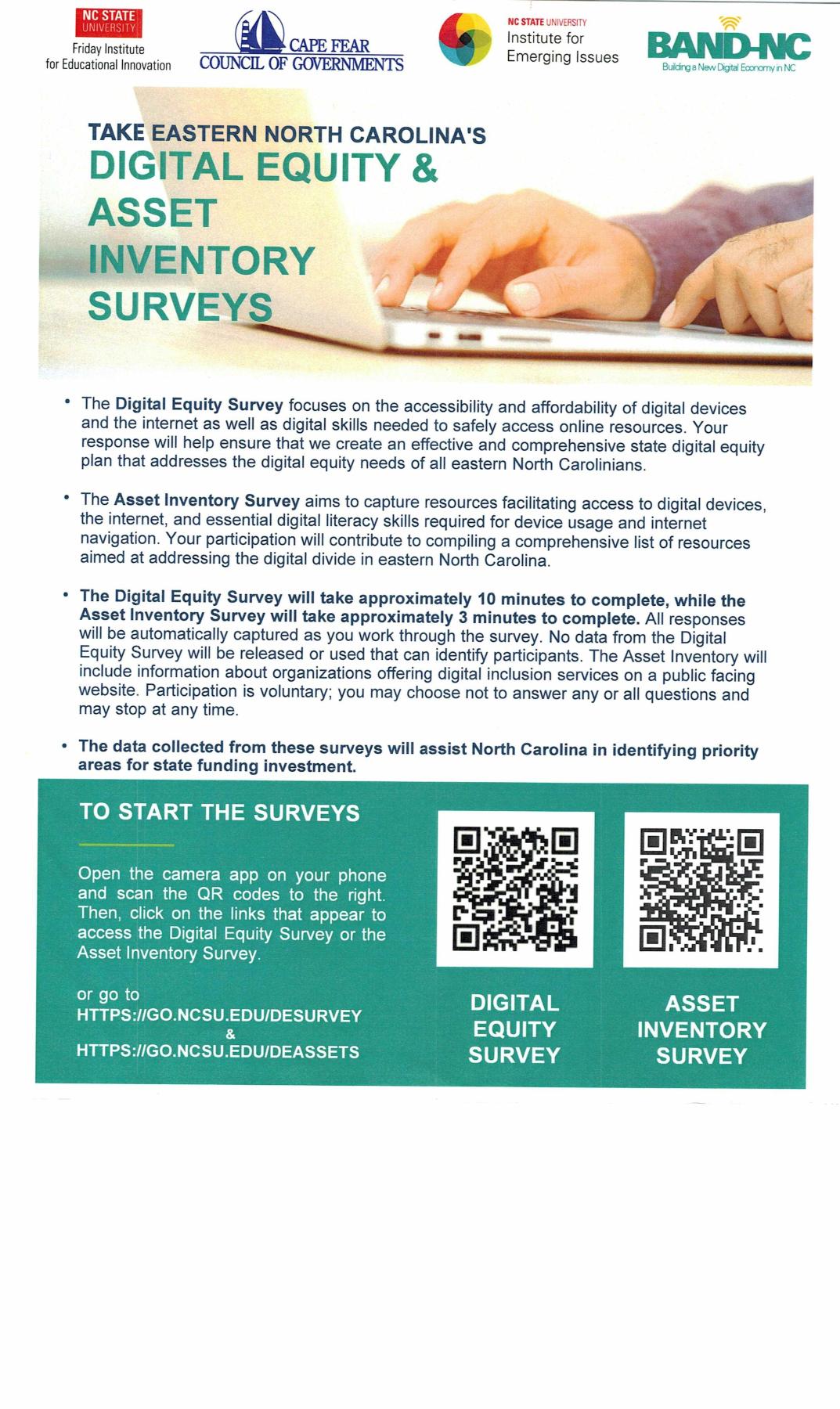 NC STATE UNIVERSITY
Friday Institute for Educational Innovation

CAPE FEAR COUNCIL OF GOVERNMENTS

NC STATE UNIVERSITY
Institute for Emerging Issues

BAND-NC
Building a New Digital Economy in NC

TAKE EASTERN NORTH CAROLINA'S
DIGITAL EQUITY & ASSET INVENTORY SURVEYS

• The Digital Equity Survey focuses on the accessibility and affordability of digital devices and the internet as well as digital skills needed to safely access online resources. Your response will help ensure that we create an effective and comprehensive state digital equity plan that addresses the digital equity needs of all eastern North Carolinians.

• The Asset Inventory Survey aims to capture resources facilitating access to digital devices, the internet, and essential digital literacy skills required for device usage and internet navigation. Your participation will contribute to compiling a comprehensive list of resources aimed at addressing the digital divide in eastern North Carolina.

• The Digital Equity Survey will take approximately 10 minutes to complete, while the Asset Inventory Survey will take approximately 3 minutes to complete. All responses will be automatically captured as you work through the survey. No data from the Digital Equity Survey will be released or used that can identify participants. The Asset Inventory will include information about organizations offering digital inclusion services on a public facing website. Participation is voluntary; you may choose not to answer any or all questions and may stop at any time.

• The data collected from these surveys will assist North Carolina in identifying priority areas for state funding investment.

TO START THE SURVEYS

Open the camera app on your phone and scan the QR codes to the right. Then, click on the links that appear to access the Digital Equity Survey or the Asset Inventory Survey.

or go to
HTTPS://GO.NCSU.EDU/DESURVEY
&
HTTPS://GO.NCSU.EDU/DEASSETS

DIGITAL EQUITY SURVEY

ASSET INVENTORY SURVEY